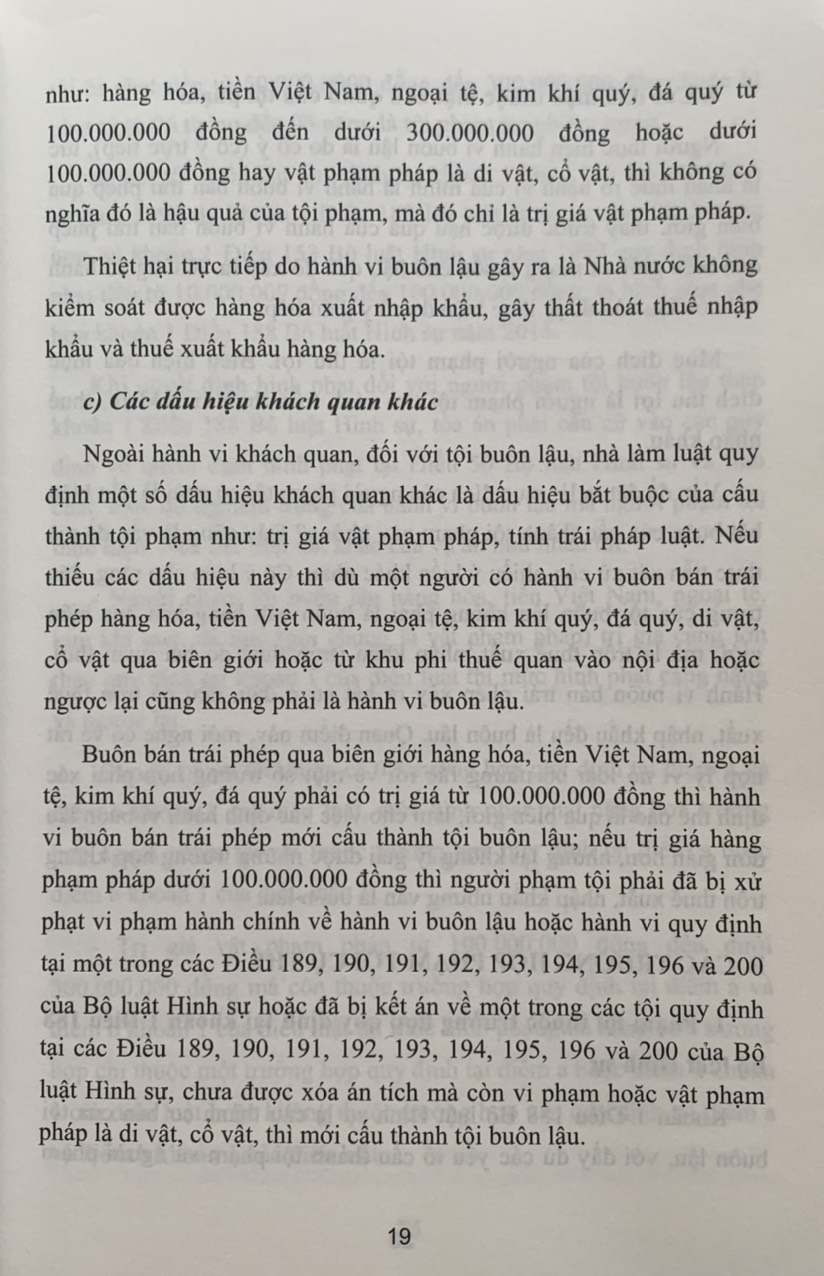 như: hàng hóa, tiền Việt Nam, ngoại tệ, kim khí quý, đá quý từ 100.000.000 đồng đến dưới 300.000.000 đồng hoặc dưới 100.000.000 đồng hay vật phạm pháp là di vật, cổ vật, thì không có nghĩa đó là hậu quả của tội phạm, mà đó chỉ là trị giá vật phạm pháp.

Thiệt hại trực tiếp do hành vi buôn lậu gây ra là Nhà nước không kiểm soát được hàng hóa xuất nhập khẩu, gây thất thoát thuế nhập khẩu và thuế xuất khẩu hàng hóa.

c) Các dấu hiệu khách quan khác

Ngoài hành vi khách quan, đối với tội buôn lậu, nhà làm luật quy định một số dấu hiệu khách quan khác là dấu hiệu bắt buộc của cấu thành tội phạm như: trị giá vật phạm pháp, tính trái pháp luật. Nếu thiếu các dấu hiệu này thì dù một người có hành vi buôn bán trái phép hàng hóa, tiền Việt Nam, ngoại tệ, kim khí quý, đá quý, di vật, cổ vật qua biên giới hoặc từ khu phi thuế quan vào nội địa hoặc ngược lại cũng không phải là hành vi buôn lậu.

Buôn bán trái phép qua biên giới hàng hóa, tiền Việt Nam, ngoại tệ, kim khí quý, đá quý phải có trị giá từ 100.000.000 đồng thì hành vi buôn bán trái phép mới cấu thành tội buôn lậu; nếu trị giá hàng phạm pháp dưới 100.000.000 đồng thì người phạm tội phải đã bị xử phạt vi phạm hành chính về hành vi buôn lậu hoặc hành vi quy định tại một trong các Điều 189, 190, 191, 192, 193, 194, 195, 196 và 200 của Bộ luật Hình sự hoặc đã bị kết án về một trong các tội quy định tại các Điều 189, 190, 191, 192, 193, 194, 195, 196 và 200 của Bộ luật Hình sự, chưa được xóa án tích mà còn vi phạm hoặc vật phạm pháp là di vật, cổ vật, thì mới cấu thành tội buôn lậu.

19